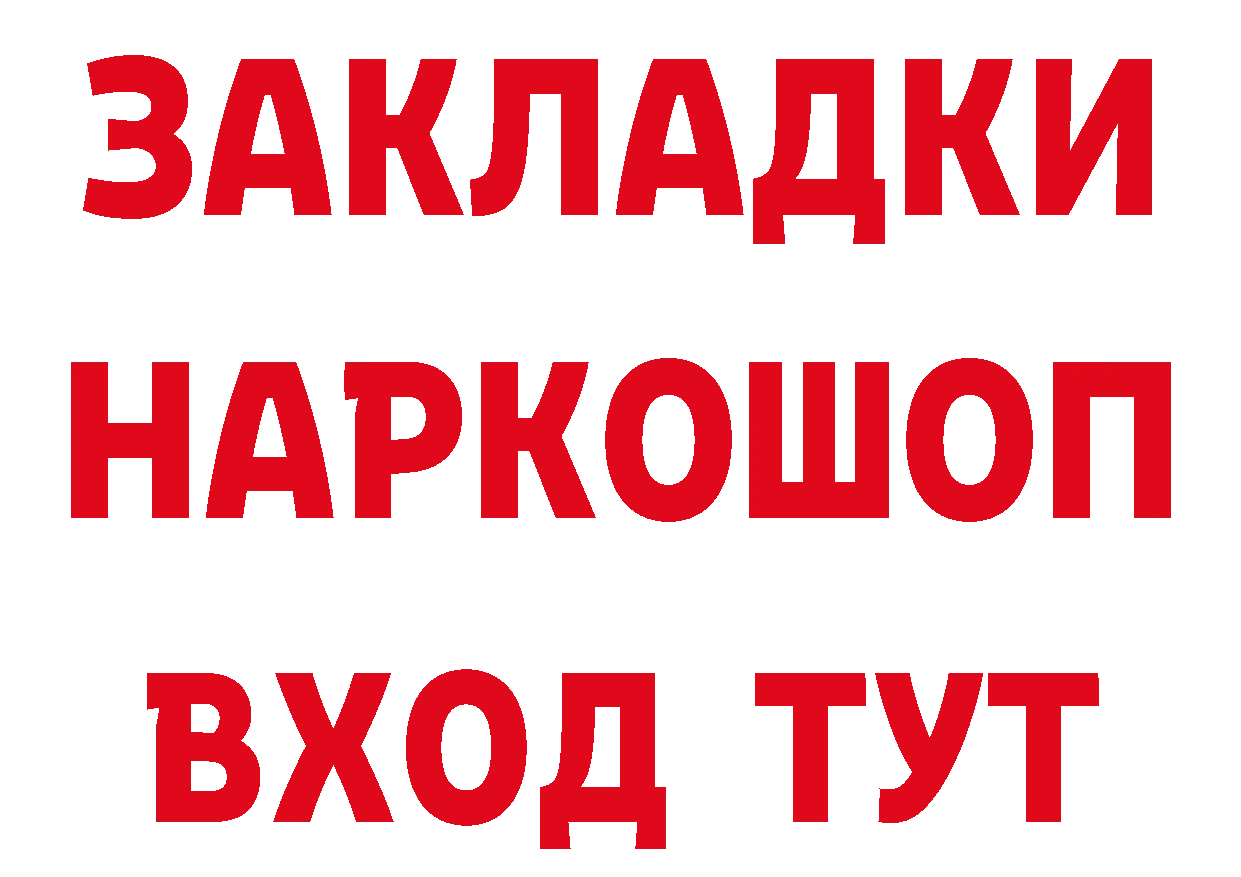 ЗАКЛАДКИ НАРКОШОП ВХОД ТУТ